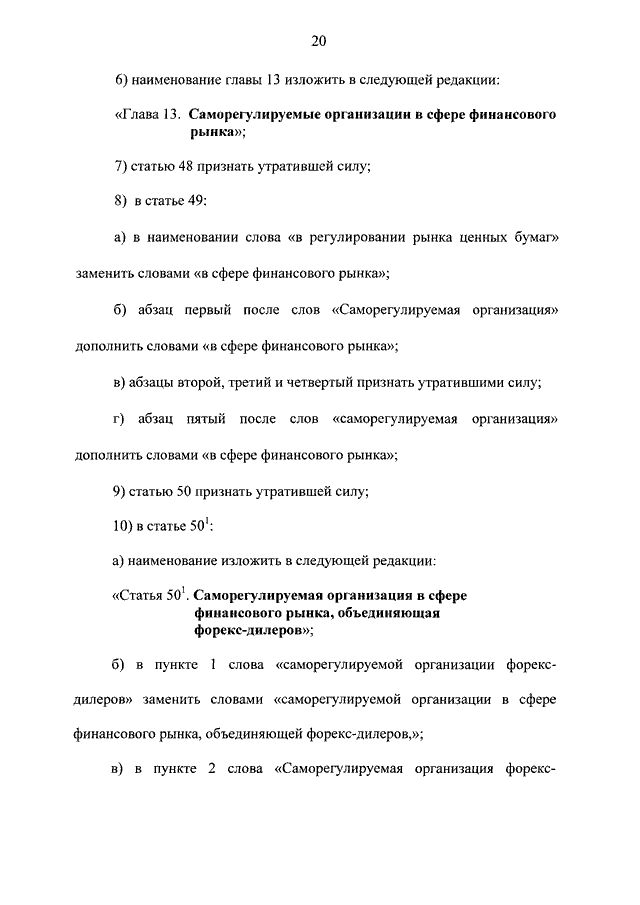 20

6) наименование главы 13 изложить в следующей редакции:

«Глава 13. Саморегулируемые организации в сфере финансового рынка»;

7) статью 48 признать утратившей силу;

8) в статье 49:

а) в наименовании слова «в регулировании рынка ценных бумаг» заменить словами «в сфере финансового рынка»;

б) абзац первый после слов «Саморегулируемая организация» дополнить словами «в сфере финансового рынка»;

в) абзацы второй, третий и четвертый признать утратившими силу;

г) абзац пятый после слов «саморегулируемая организация» дополнить словами «в сфере финансового рынка»;

9) статью 50 признать утратившей силу;

10) в статье $50^1$:

а) наименование изложить в следующей редакции:

«Статья $50^1$. Саморегулируемая организация в сфере финансового рынка, объединяющая форекс-дилеров»;

б) в пункте 1 слова «саморегулируемой организации форекс-дилеров» заменить словами «саморегулируемой организации в сфере финансового рынка, объединяющей форекс-дилеров,»;

в) в пункте 2 слова «Саморегулируемая организация форекс-